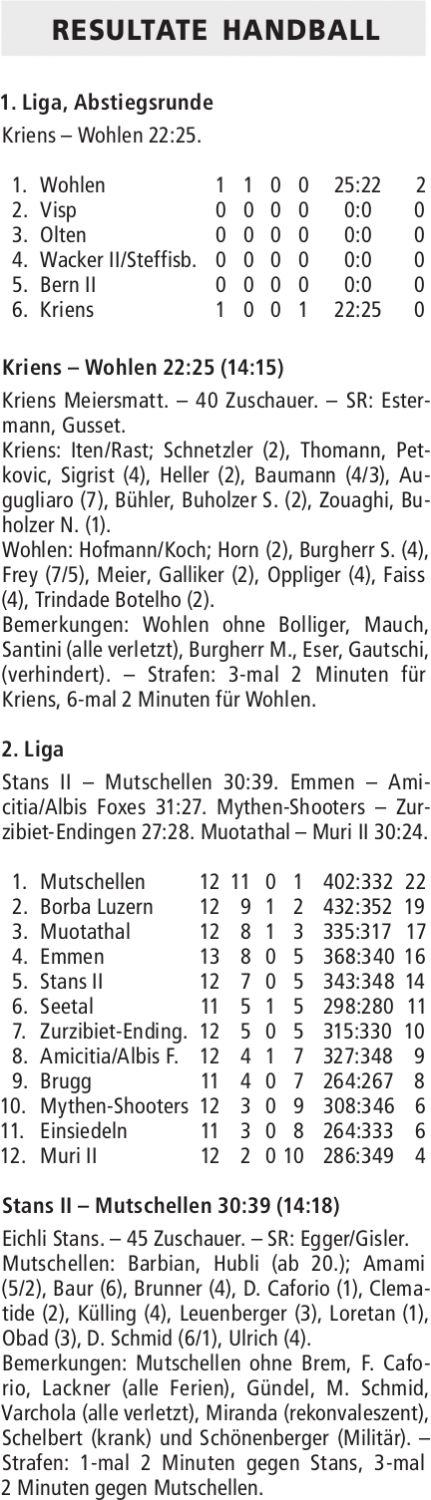 RESULTATE HANDBALL

1. Liga, Abstiegsrunde
Kriens – Wohlen 22:25.

| | | | | | | | |
|---|---|---|---|---|---|---|---|
| 1. | Wohlen | 1 | 1 | 0 | 0 | 25:22 | 2 |
| 2. | Visp | 0 | 0 | 0 | 0 | 0:0 | 0 |
| 3. | Olten | 0 | 0 | 0 | 0 | 0:0 | 0 |
| 4. | Wacker II/Steffisb. | 0 | 0 | 0 | 0 | 0:0 | 0 |
| 5. | Bern II | 0 | 0 | 0 | 0 | 0:0 | 0 |
| 6. | Kriens | 1 | 0 | 0 | 1 | 22:25 | 0 |

Kriens – Wohlen 22:25 (14:15)
Kriens Meiersmatt. – 40 Zuschauer. – SR: Estermann, Gusset.
Kriens: Iten/Rast; Schnetzler (2), Thomann, Petkovic, Sigrist (4), Heller (2), Baumann (4/3), Augugliaro (7), Bühler, Buholzer S. (2), Zouaghi, Buholzer N. (1).
Wohlen: Hofmann/Koch; Horn (2), Burgherr S. (4), Frey (7/5), Meier, Galliker (2), Oppliger (4), Faiss (4), Trindade Botelho (2).
Bemerkungen: Wohlen ohne Bolliger, Mauch, Santini (alle verletzt), Burgherr M., Eser, Gautschi, (verhindert). – Strafen: 3-mal 2 Minuten für Kriens, 6-mal 2 Minuten für Wohlen.

2. Liga
Stans II – Mutschellen 30:39. Emmen – Amicitia/Albis Foxes 31:27. Mythen-Shooters – Zurzibiet-Endingen 27:28. Muotathal – Muri II 30:24.

| | | | | | | | |
|---|---|---|---|---|---|---|---|
| 1. | Mutschellen | 12 | 11 | 0 | 1 | 402:332 | 22 |
| 2. | Borba Luzern | 12 | 9 | 1 | 2 | 432:352 | 19 |
| 3. | Muotathal | 12 | 8 | 1 | 3 | 335:317 | 17 |
| 4. | Emmen | 13 | 8 | 0 | 5 | 368:340 | 16 |
| 5. | Stans II | 12 | 7 | 0 | 5 | 343:348 | 14 |
| 6. | Seetal | 11 | 5 | 1 | 5 | 298:280 | 11 |
| 7. | Zurzibiet-Ending. | 12 | 5 | 0 | 5 | 315:330 | 10 |
| 8. | Amicitia/Albis F. | 12 | 4 | 1 | 7 | 327:348 | 9 |
| 9. | Brugg | 11 | 4 | 0 | 7 | 264:267 | 8 |
| 10. | Mythen-Shooters | 12 | 3 | 0 | 9 | 308:346 | 6 |
| 11. | Einsiedeln | 11 | 3 | 0 | 8 | 264:333 | 6 |
| 12. | Muri II | 12 | 2 | 0 | 10 | 286:349 | 4 |

Stans II – Mutschellen 30:39 (14:18)
Eichli Stans. – 45 Zuschauer. – SR: Egger/Gisler.
Mutschellen: Barbian, Hubli (ab 20.); Amami (5/2), Baur (6), Brunner (4), D. Caforio (1), Clematide (2), Külling (4), Leuenberger (3), Loretan (1), Obad (3), D. Schmid (6/1), Ulrich (4).
Bemerkungen: Mutschellen ohne Brem, F. Caforio, Lackner (alle Ferien), Gündel, M. Schmid, Varchola (alle verletzt), Miranda (rekonvaleszent), Schelbert (krank) und Schönenberger (Militär). – Strafen: 1-mal 2 Minuten gegen Stans, 3-mal 2 Minuten gegen Mutschellen.